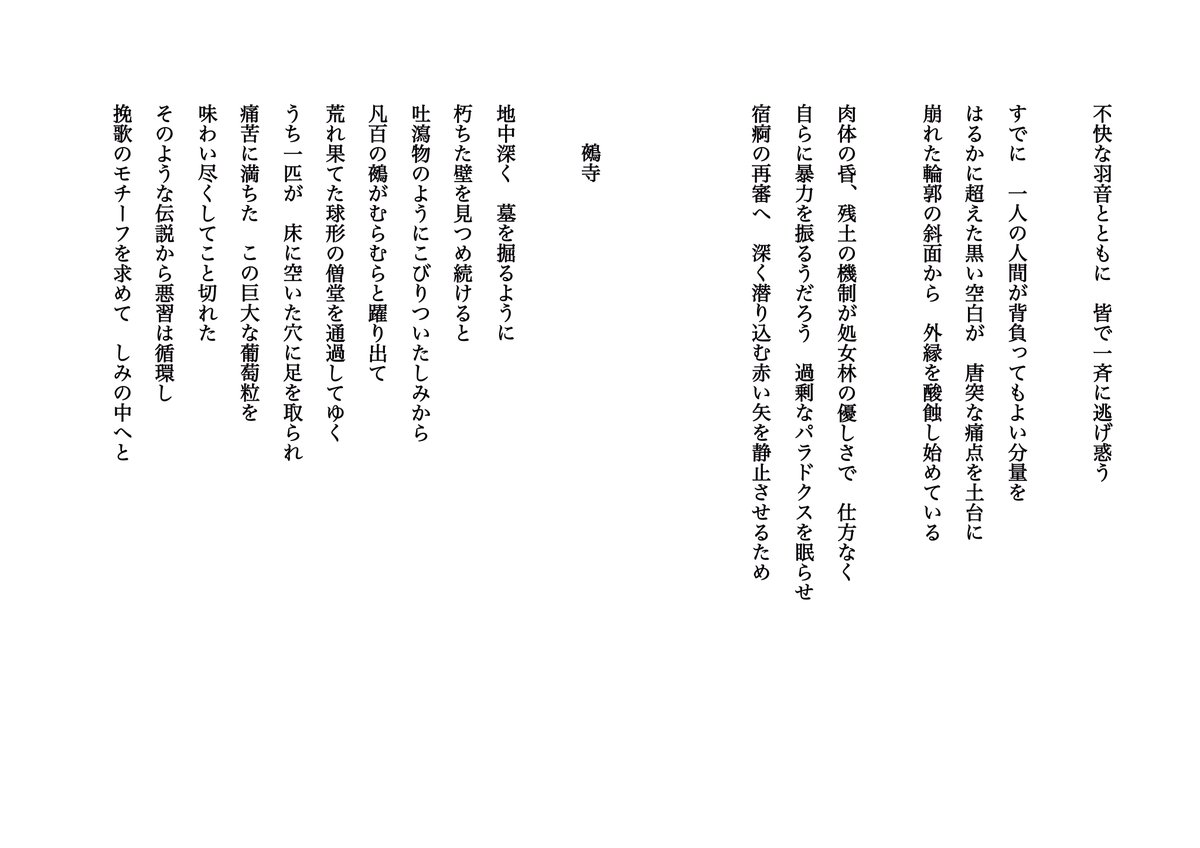 不快な羽音とともに　皆で一斉に逃げ惑う

すでに　一人の人間が背負ってもよい分量を
はるかに超えた黒い空白が　唐突な痛点を土台に
崩れた輪郭の斜面から　外縁を酸蝕し始めている

肉体の昏、残土の機制が処女林の優しさで　仕方なく
自らに暴力を振るうだろう　過剰なパラドクスを眠らせ
宿痾の再審へ　深く潜り込む赤い矢を静止させるため

鵺寺

地中深く　墓を掘るように
朽ちた壁を見つめ続けると
吐瀉物のようにこびりついたしみから
凡百の鵺がむらむらと躍り出て
荒れ果てた球形の僧堂を通過してゆく
うち一匹が　床に空いた穴に足を取られ
痛苦に満ちた　この巨大な葡萄粒を
味わい尽くしてこと切れた
そのような伝説から悪習は循環し
挽歌のモチーフを求めて　しみの中へと